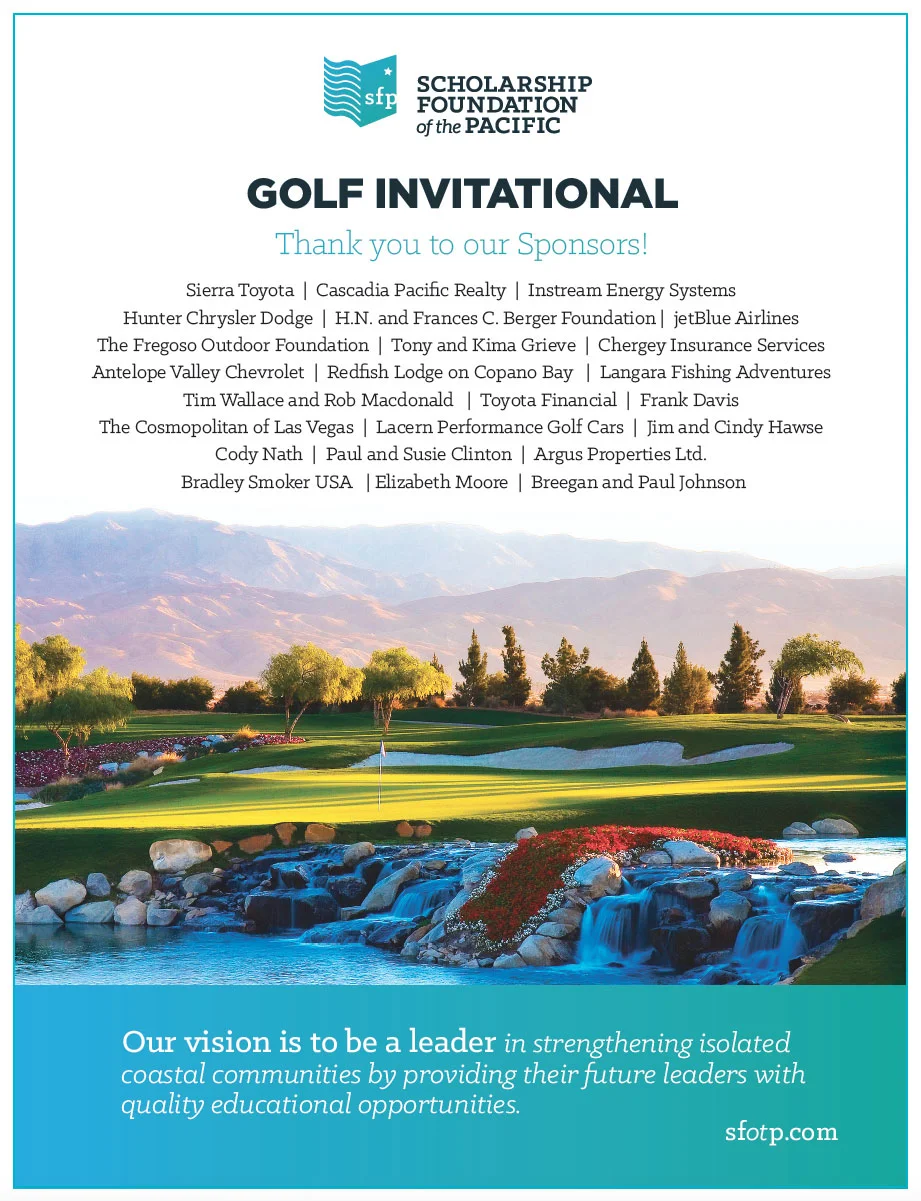 sfp SCHOLARSHIP FOUNDATION of the PACIFIC

GOLF INVITATIONAL

Thank you to our Sponsors!

Sierra Toyota | Cascadia Pacific Realty | Instream Energy Systems
Hunter Chrysler Dodge | H.N. and Frances C. Berger Foundation | jetBlue Airlines
The Fregoso Outdoor Foundation | Tony and Kima Grieve | Chergey Insurance Services
Antelope Valley Chevrolet | Redfish Lodge on Copano Bay | Langara Fishing Adventures
Tim Wallace and Rob Macdonald | Toyota Financial | Frank Davis
The Cosmopolitan of Las Vegas | Lacern Performance Golf Cars | Jim and Cindy Hawse
Cody Nath | Paul and Susie Clinton | Argus Properties Ltd.
Bradley Smoker USA | Elizabeth Moore | Breegan and Paul Johnson

Our vision is to be a leader in strengthening isolated coastal communities by providing their future leaders with quality educational opportunities.

sfotp.com